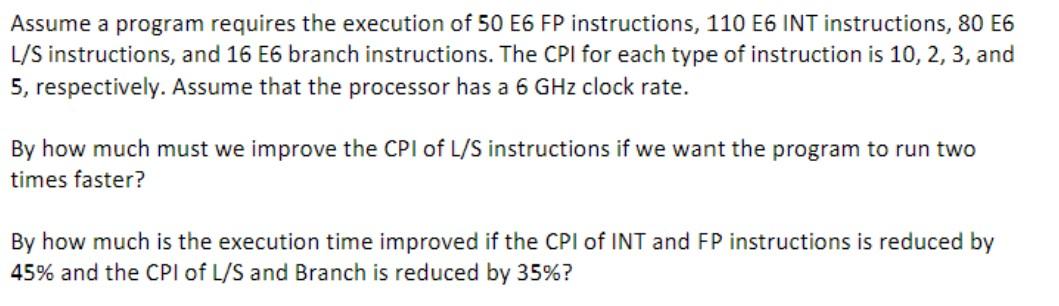 Assume a program requires the execution of 50 E6 FP instructions, 110 E6 INT instructions, 80 E6 L/S instructions, and 16 E6 branch instructions. The CPI for each type of instruction is 10, 2, 3, and 5, respectively. Assume that the processor has a 6 GHz clock rate.

By how much must we improve the CPI of L/S instructions if we want the program to run two times faster?

By how much is the execution time improved if the CPI of INT and FP instructions is reduced by 45% and the CPI of L/S and Branch is reduced by 35%?